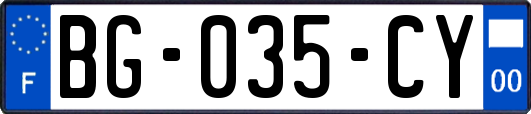 F

BG-035-CY

00